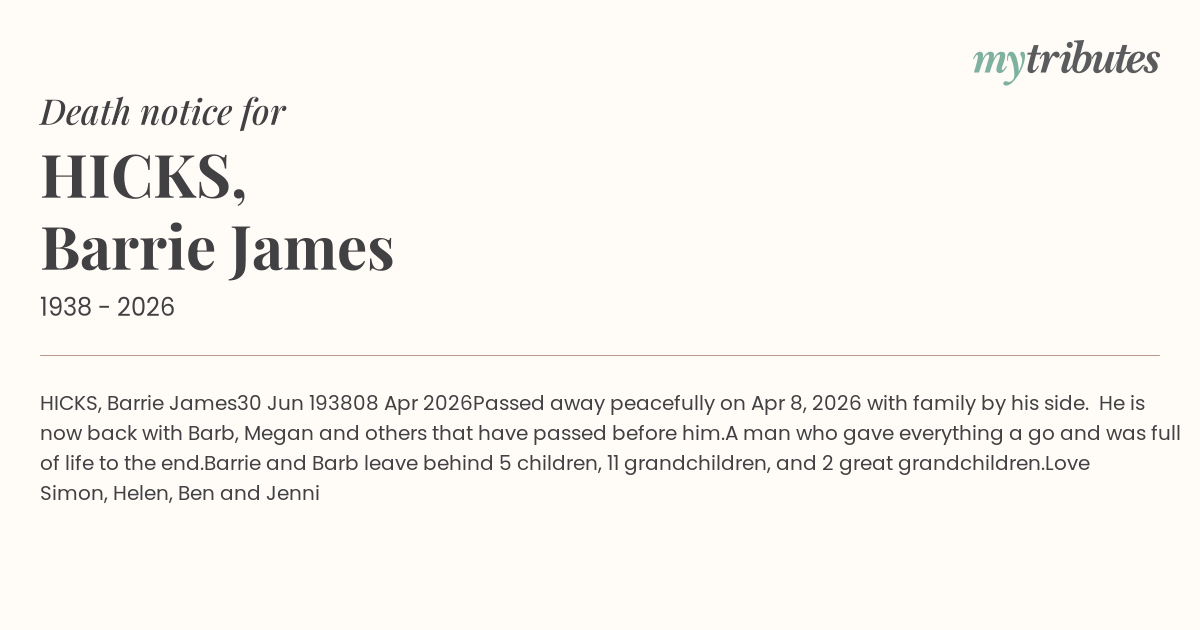 mytributes

Death notice for

HICKS,
Barrie James

1938 - 2026

HICKS, Barrie James30 Jun 193808 Apr 2026Passed away peacefully on Apr 8, 2026 with family by his side. He is now back with Barb, Megan and others that have passed before him.A man who gave everything a go and was full of life to the end.Barrie and Barb leave behind 5 children, 11 grandchildren, and 2 great grandchildren.Love Simon, Helen, Ben and Jenni